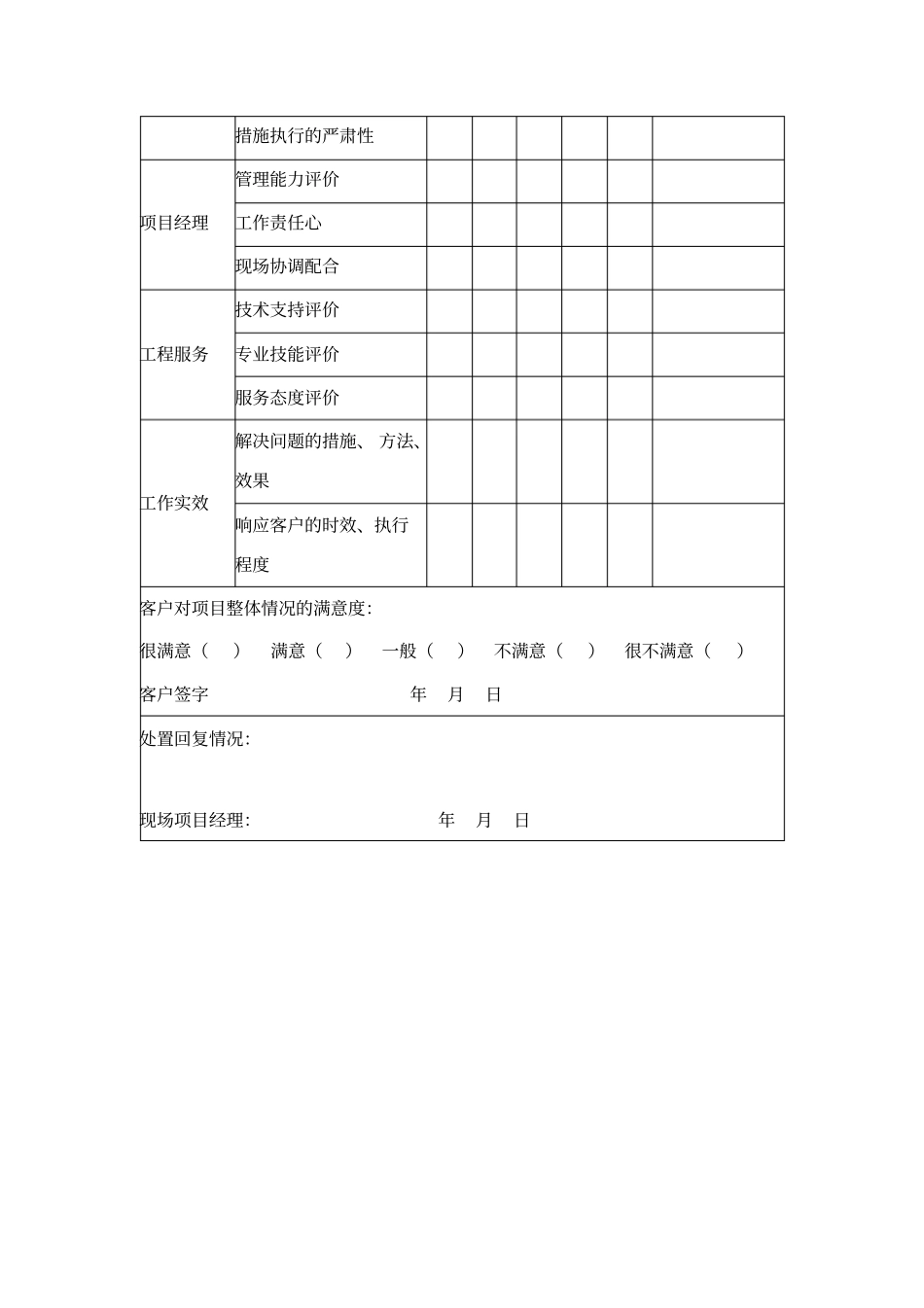 |  | 措施执行的严肃性 |  |  |  |  |  |  |
|---|---|---|---|---|---|---|---|
| 项目经理 | 管理能力评价 |  |  |  |  |  |  |
|  | 工作责任心 |  |  |  |  |  |  |
|  | 现场协调配合 |  |  |  |  |  |  |
| 工程服务 | 技术支持评价 |  |  |  |  |  |  |
|  | 专业技能评价 |  |  |  |  |  |  |
|  | 服务态度评价 |  |  |  |  |  |  |
| 工作实效 | 解决问题的措施、方法、效果 |  |  |  |  |  |  |
|  | 响应客户的时效、执行程度 |  |  |  |  |  |  |

客户对项目整体情况的满意度:
很满意（ ） 满意（ ） 一般（ ） 不满意（ ） 很不满意（ ）
客户签字 年 月 日

处置回复情况:

现场项目经理: 年 月 日